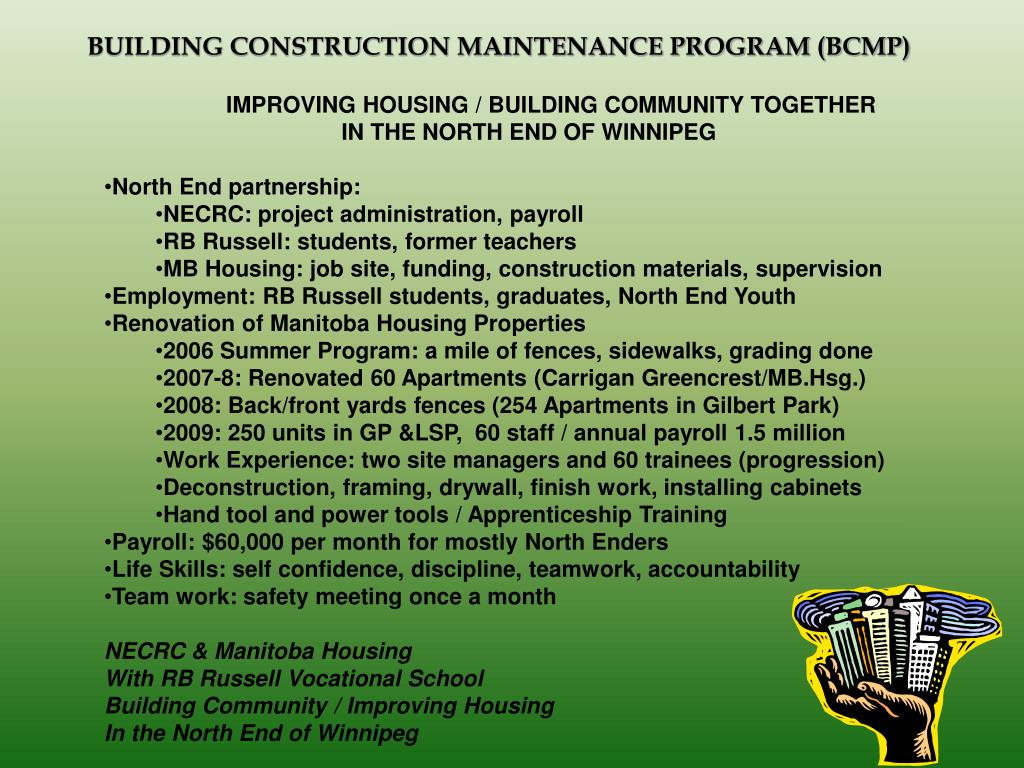 BUILDING CONSTRUCTION MAINTENANCE PROGRAM (BCMP)

IMPROVING HOUSING / BUILDING COMMUNITY TOGETHER
IN THE NORTH END OF WINNIPEG

•North End partnership:
•NECRC: project administration, payroll
•RB Russell: students, former teachers
•MB Housing: job site, funding, construction materials, supervision
•Employment: RB Russell students, graduates, North End Youth
•Renovation of Manitoba Housing Properties
•2006 Summer Program: a mile of fences, sidewalks, grading done
•2007-8: Renovated 60 Apartments (Carrigan Greencrest/MB.Hsg.)
•2008: Back/front yards fences (254 Apartments in Gilbert Park)
•2009: 250 units in GP &LSP, 60 staff / annual payroll 1.5 million
•Work Experience: two site managers and 60 trainees (progression)
•Deconstruction, framing, drywall, finish work, installing cabinets
•Hand tool and power tools / Apprenticeship Training
•Payroll: $60,000 per month for mostly North Enders
•Life Skills: self confidence, discipline, teamwork, accountability
•Team work: safety meeting once a month

NECRC & Manitoba Housing
With RB Russell Vocational School
Building Community / Improving Housing
In the North End of Winnipeg